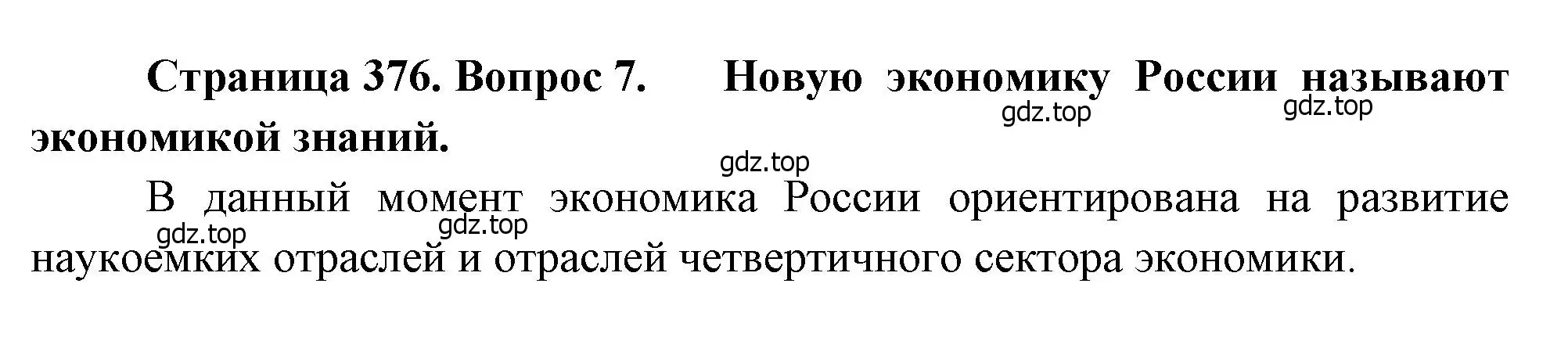 Страница 376. Вопрос 7. Новую экономику России называют экономикой знаний.

gdz.top gdz.top gdz.top

В данный момент экономика России ориентирована на развитие наукоемких отраслей и отраслей четвертичного сектора экономики.

gdz.top gdz.top